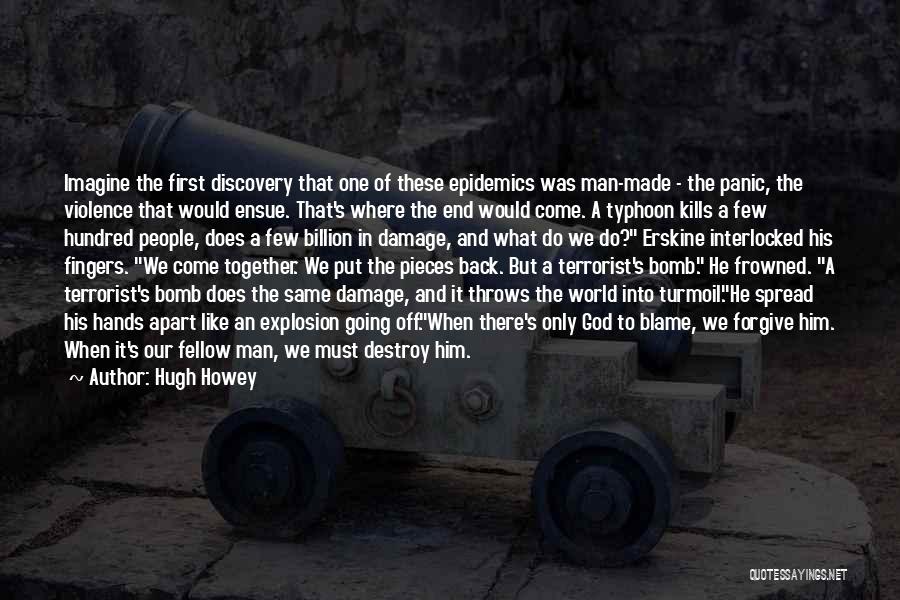 Imagine the first discovery that one of these epidemics was man-made - the panic, the violence that would ensue. That's where the end would come. A typhoon kills a few hundred people, does a few billion in damage, and what do we do?" Erskine interlocked his fingers. "We come together. We put the pieces back. But a terrorist's bomb." He frowned. "A terrorist's bomb does the same damage, and it throws the world into turmoil."He spread his hands apart like an explosion going off."When there's only God to blame, we forgive him. When it's our fellow man, we must destroy him.

~ Author: Hugh Howey

QUOTESSAYINGS.NET